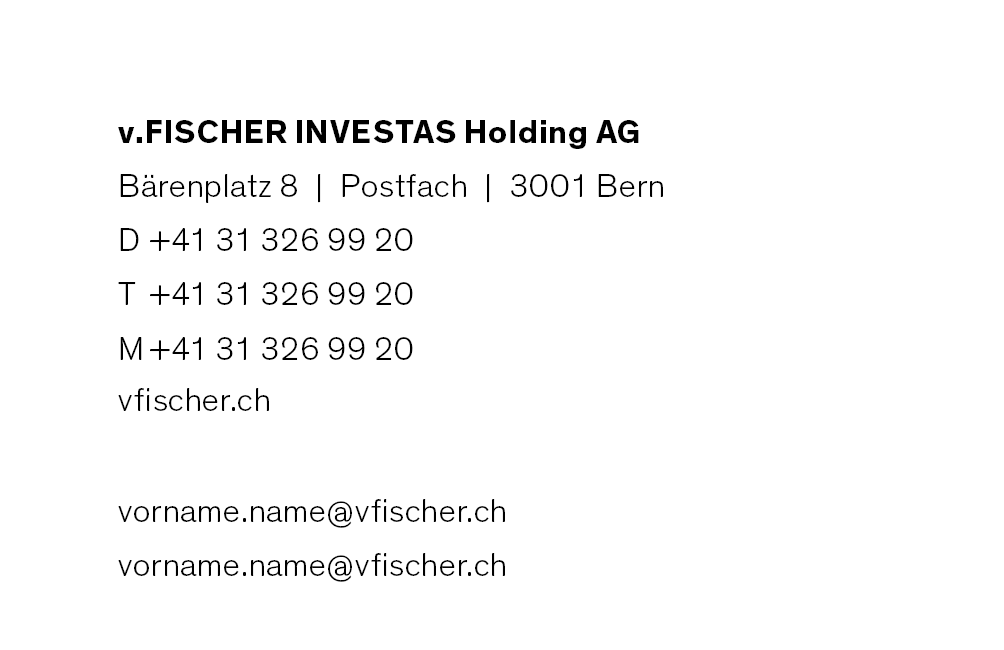 v.FISCHER INVESTAS Holding AG
Bärenplatz 8 | Postfach | 3001 Bern
D +41 31 326 99 20
T +41 31 326 99 20
M +41 31 326 99 20
vfischer.ch

vorname.name@vfischer.ch
vorname.name@vfischer.ch